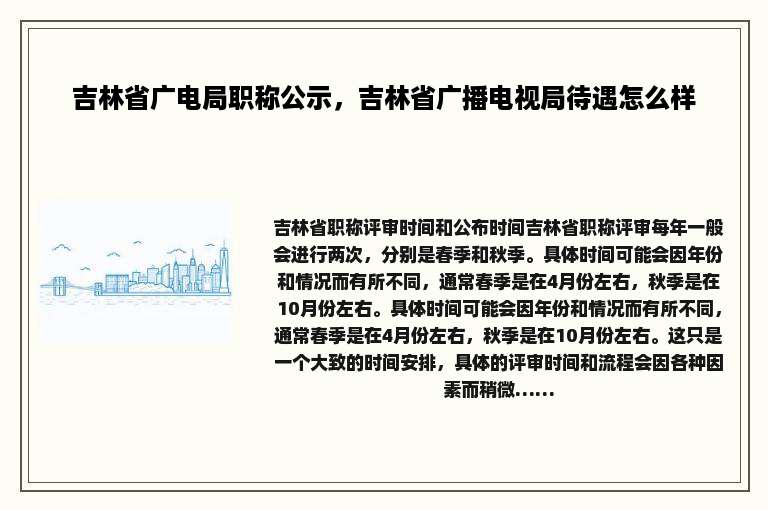 吉林省广电局职称公示，吉林省广播电视局待遇怎么样

吉林省职称评审时间和公布时间吉林省职称评审每年一般会进行两次，分别是春季和秋季。具体时间可能会因年份和情况而有所不同，通常春季是在4月份左右，秋季是在10月份左右。具体时间可能会因年份和情况而有所不同，通常春季是在4月份左右，秋季是在10月份左右。这只是一个大致的时间安排，具体的评审时间和流程会因各种因素而稍微......